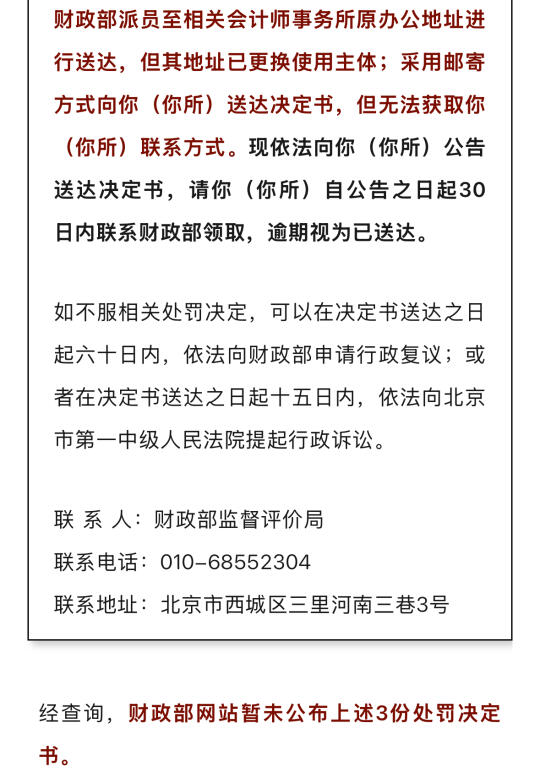 财政部派员至相关会计师事务所原办公地址进行送达，但其地址已更换使用主体；采用邮寄方式向你（你所）送达决定书，但无法获取你（你所）联系方式。现依法向你（你所）公告送达决定书，请你（你所）自公告之日起30日内联系财政部领取，逾期视为已送达。

如不服相关处罚决定，可以在决定书送达之日起六十日内，依法向财政部申请行政复议；或者在决定书送达之日起十五日内，依法向北京市第一中级人民法院提起行政诉讼。

联 系 人：财政部监督评价局

联系电话：010-68552304

联系地址：北京市西城区三里河南三巷3号

经查询，财政部网站暂未公布上述3份处罚决定书。